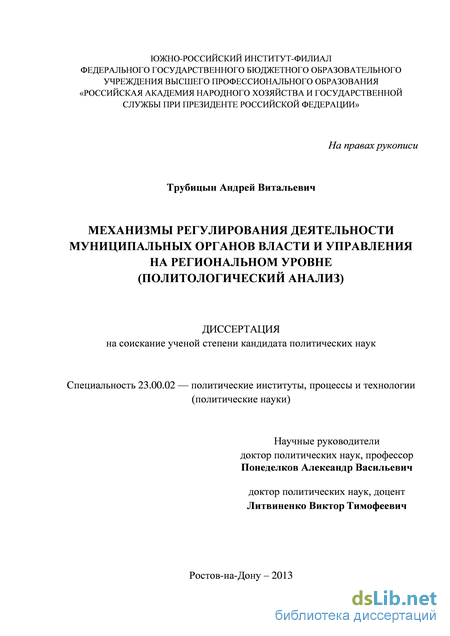 ЮЖНО-РОССИЙСКИЙ ИНСТИТУТ-ФИЛИАЛ
ФЕДЕРАЛЬНОГО ГОСУДАРСТВЕННОГО БЮДЖЕТНОГО ОБРАЗОВАТЕЛЬНОГО УЧРЕЖДЕНИЯ ВЫСШЕГО ПРОФЕССИОНАЛЬНОГО ОБРАЗОВАНИЯ
«РОССИЙСКАЯ АКАДЕМИЯ НАРОДНОГО ХОЗЯЙСТВА И ГОСУДАРСТВЕННОЙ СЛУЖБЫ ПРИ ПРЕЗИДЕНТЕ РОССИЙСКОЙ ФЕДЕРАЦИИ»

На правах рукописи

Трубицын Андрей Витальевич

МЕХАНИЗМЫ РЕГУЛИРОВАНИЯ ДЕЯТЕЛЬНОСТИ МУНИЦИПАЛЬНЫХ ОРГАНОВ ВЛАСТИ И УПРАВЛЕНИЯ НА РЕГИОНАЛЬНОМ УРОВНЕ
(ПОЛИТОЛОГИЧЕСКИЙ АНАЛИЗ)

ДИССЕРТАЦИЯ
на соискание ученой степени кандидата политических наук

Специальность 23.00.02 — политические институты, процессы и технологии
(политические науки)

Научные руководители
доктор политических наук, профессор
Понеделков Александр Васильевич

доктор политических наук, доцент
Литвиненко Виктор Тимофеевич

Ростов-на-Дону – 2013

dsLib.net
библиотека диссертаций